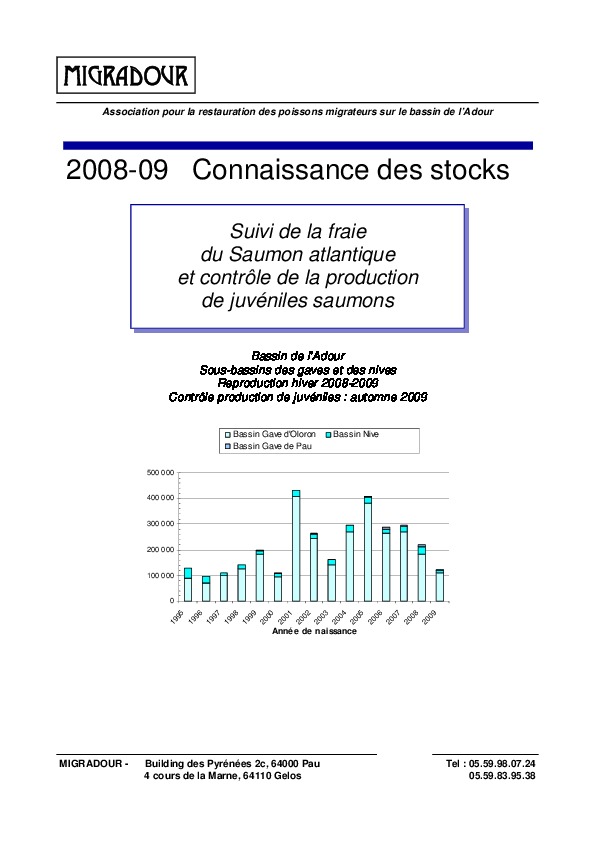 MIGRADOUR

Association pour la restauration des poissons migrateurs sur le bassin de l'Adour

2008-09 Connaissance des stocks

Suivi de la fraie du Saumon atlantique et contrôle de la production de juvéniles saumons

Bassin de l'Adour
Sous-bassins des gaves et des nives
Reproduction hiver 2008-2009
Contrôle production de juvéniles : automne 2009

Bassin Gave d'Oloron
Bassin Nive
Bassin Gave de Pau

500 000
400 000
300 000
200 000
100 000
0

1995 1996 1997 1998 1999 2000 2001 2002 2003 2004 2005 2006 2007 2008 2009

Année de naissance

MIGRADOUR - Building des Pyrénées 2c, 64000 Pau
4 cours de la Marne, 64110 Gelos

Tel : 05.59.98.07.24
05.59.83.95.38